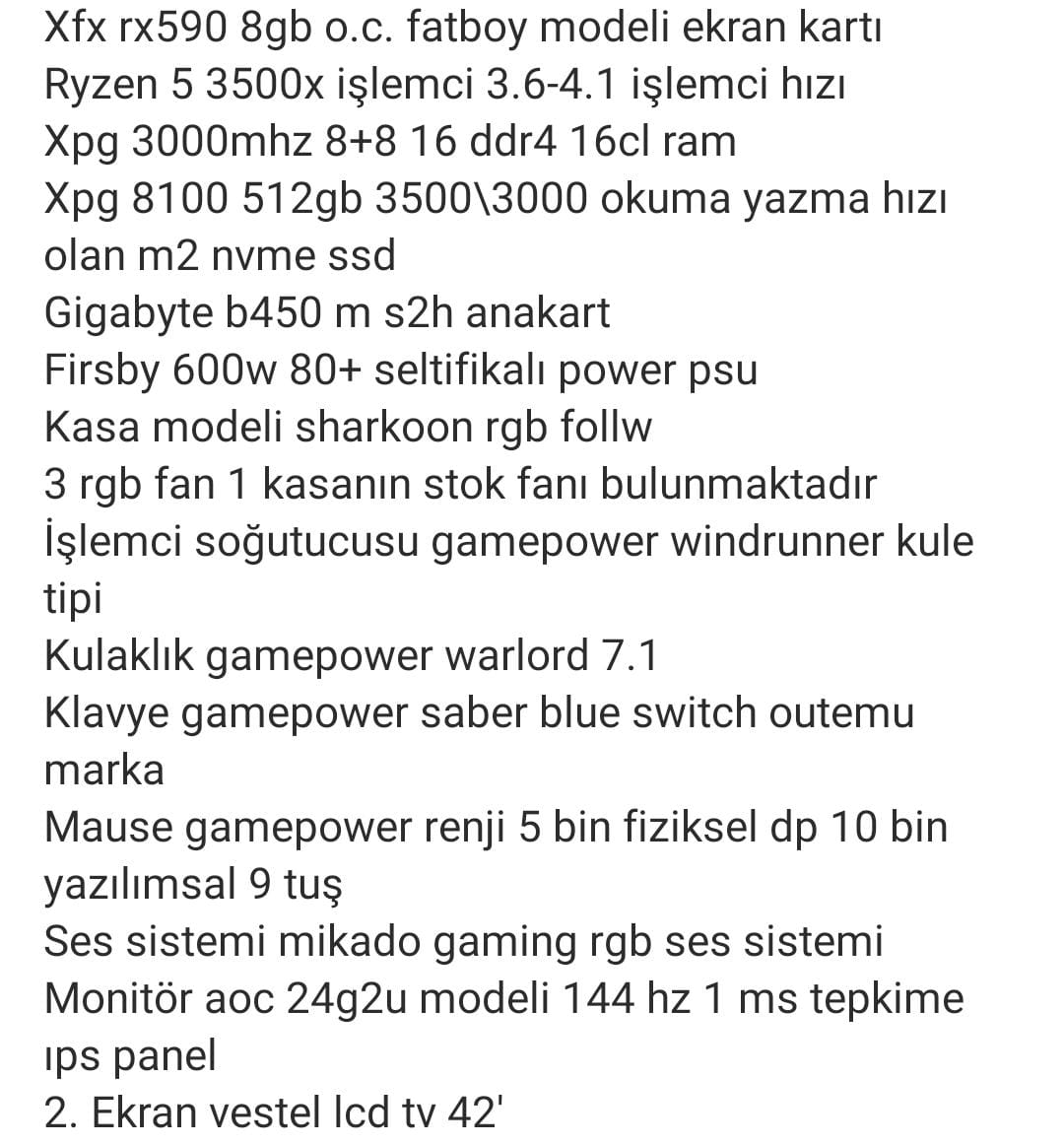 Xfx rx590 8gb o.c. fatboy modeli ekran kartı
Ryzen 5 3500x işlemci 3.6-4.1 işlemci hızı
Xpg 3000mhz 8+8 16 ddr4 16cl ram
Xpg 8100 512gb 3500\3000 okuma yazma hızı olan m2 nvme ssd
Gigabyte b450 m s2h anakart
Firsby 600w 80+ seltifikalı power psu
Kasa modeli sharkoon rgb follw
3 rgb fan 1 kasanın stok fanı bulunmaktadır
İşlemci soğutucusu gamepower windrunner kule tipi
Kulaklık gamepower warlord 7.1
Klavye gamepower saber blue switch outemu marka
Mause gamepower renji 5 bin fiziksel dp 10 bin yazılımsal 9 tuş
Ses sistemi mikado gaming rgb ses sistemi
Monitör aoc 24g2u modeli 144 hz 1 ms tepkime ıps panel
2. Ekran vestel lcd tv 42'